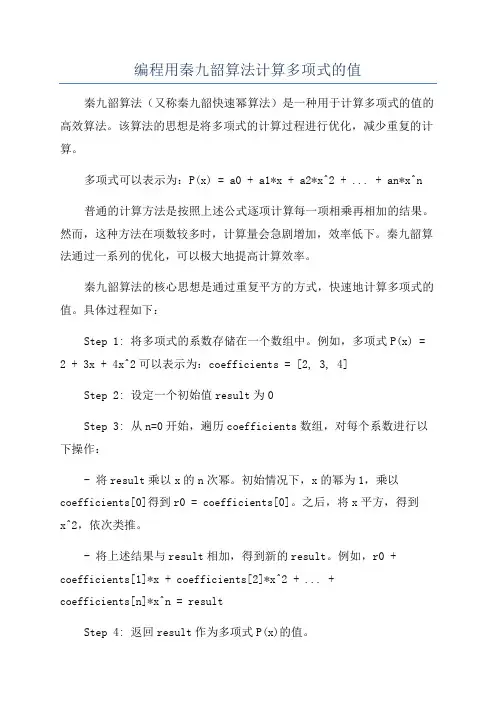 编程用秦九韶算法计算多项式的值

秦九韶算法（又称秦九韶快速幂算法）是一种用于计算多项式的值的高效算法。该算法的思想是将多项式的计算过程进行优化，减少重复的计算。

多项式可以表示为：P(x) = a0 + a1*x + a2*x^2 + ... + an*x^n

普通的计算方法是按照上述公式逐项计算每一项相乘再相加的结果。然而，这种方法在项数较多时，计算量会急剧增加，效率低下。秦九韶算法通过一系列的优化，可以极大地提高计算效率。

秦九韶算法的核心思想是通过重复平方的方式，快速地计算多项式的值。具体过程如下：

Step 1: 将多项式的系数存储在一个数组中。例如，多项式 P(x) = 2 + 3x + 4x^2 可以表示为：coefficients = [2, 3, 4]

Step 2: 设定一个初始值 result 为 0

Step 3: 从 n=0 开始，遍历 coefficients 数组，对每个系数进行以下操作：

- 将 result 乘以 x 的 n 次幂。初始情况下，x 的幂为 1，乘以 coefficients[0]得到 r0 = coefficients[0]。之后，将 x 平方，得到 x^2，依次类推。

- 将上述结果与 result 相加，得到新的 result。例如，r0 + coefficients[1]*x + coefficients[2]*x^2 + ... + coefficients[n]*x^n = result

Step 4: 返回 result 作为多项式 P(x)的值。